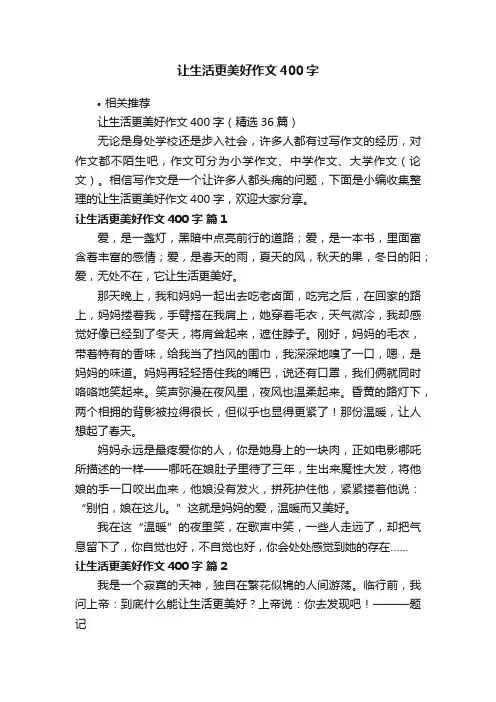 让生活更美好作文400字

• 相关推荐

让生活更美好作文400字（精选36篇）

无论是身处学校还是步入社会，许多人都有过写作文的经历，对作文都不陌生吧，作文可分为小学作文、中学作文、大学作文（论文）。相信写作文是一个让许多人都头痛的问题，下面是小编收集整理的让生活更美好作文400字，欢迎大家分享。

让生活更美好作文400字 篇1

爱，是一盏灯，黑暗中点亮前行的道路；爱，是一本书，里面富含着丰富的感情；爱，是春天的雨，夏天的风，秋天的果，冬日的阳；爱，无处不在，它让生活更美好。

那天晚上，我和妈妈一起出去吃老卤面，吃完之后，在回家的路上，妈妈搂着我，手臂搭在我肩上，她穿着毛衣，天气微冷，我却感觉好像已经到了冬天，将肩耸起来，遮住脖子。刚好，妈妈的毛衣，带着特有的香味，给我当了挡风的围巾，我深深地嗅了一口，嗯，是妈妈的味道。妈妈再轻轻捂住我的嘴巴，说还有口罩，我们俩就同时咯咯地笑起来。笑声弥漫在夜风里，夜风也温柔起来。昏黄的路灯下，两个相拥的背影被拉得很长，但似乎也显得更紧了！那份温暖，让人想起了春天。

妈妈永远是最疼爱你的人，你是她身上的一块肉，正如电影哪吒所描述的一样——哪吒在娘肚子里待了三年，生出来魔性大发，将他娘的手一口咬出血来，他娘没有发火，拼死护住他，紧紧搂着他说：“别怕，娘在这儿。”这就是妈妈的爱，温暖而又美好。

我在这“温暖”的夜里笑，在歌声中笑，一些人走远了，却把气息留下了，你自觉也好，不自觉也好，你会处处感觉到她的存在……

让生活更美好作文400字 篇2

我是一个寂寞的天神，独自在繁花似锦的人间游荡。临行前，我问上帝：到底什么能让生活更美好？上帝说：你去发现吧！———题记